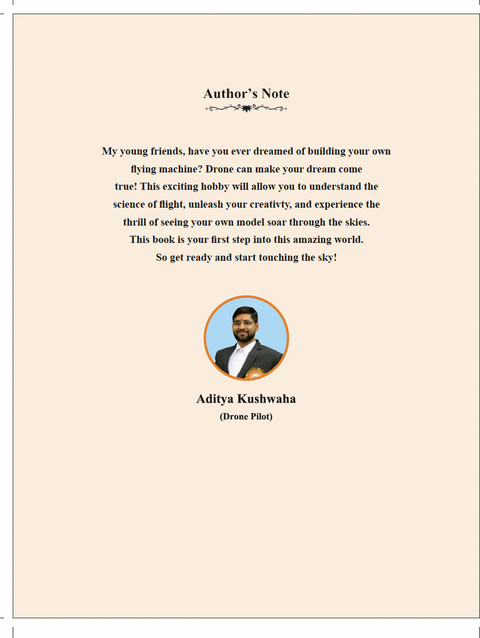 Author's Note

My young friends, have you ever dreamed of building your own flying machine? Drone can make your dream come true! This exciting hobby will allow you to understand the science of flight, unleash your creativty, and experience the thrill of seeing your own model soar through the skies. This book is your first step into this amazing world. So get ready and start touching the sky!

Aditya Kushwaha
(Drone Pilot)